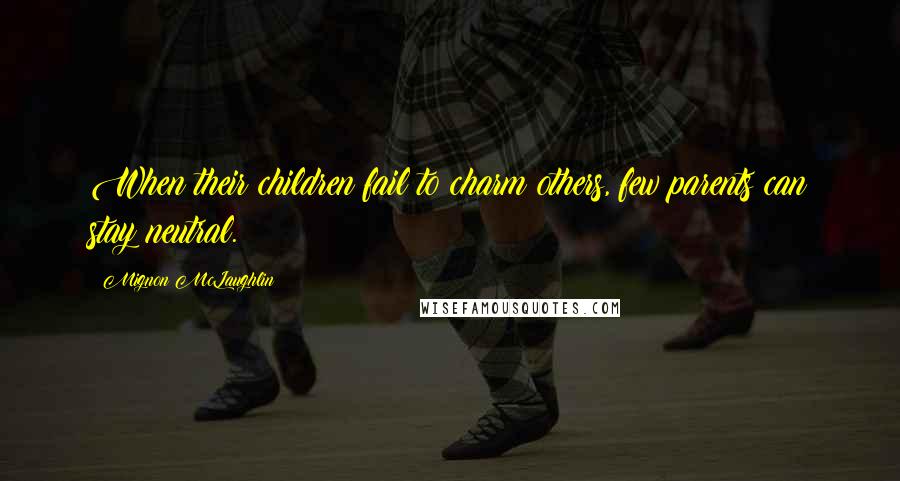 When their children fail to charm others, few parents can stay neutral.

Mignon McLaughlin

WISEFAMOUSQUOTES.COM